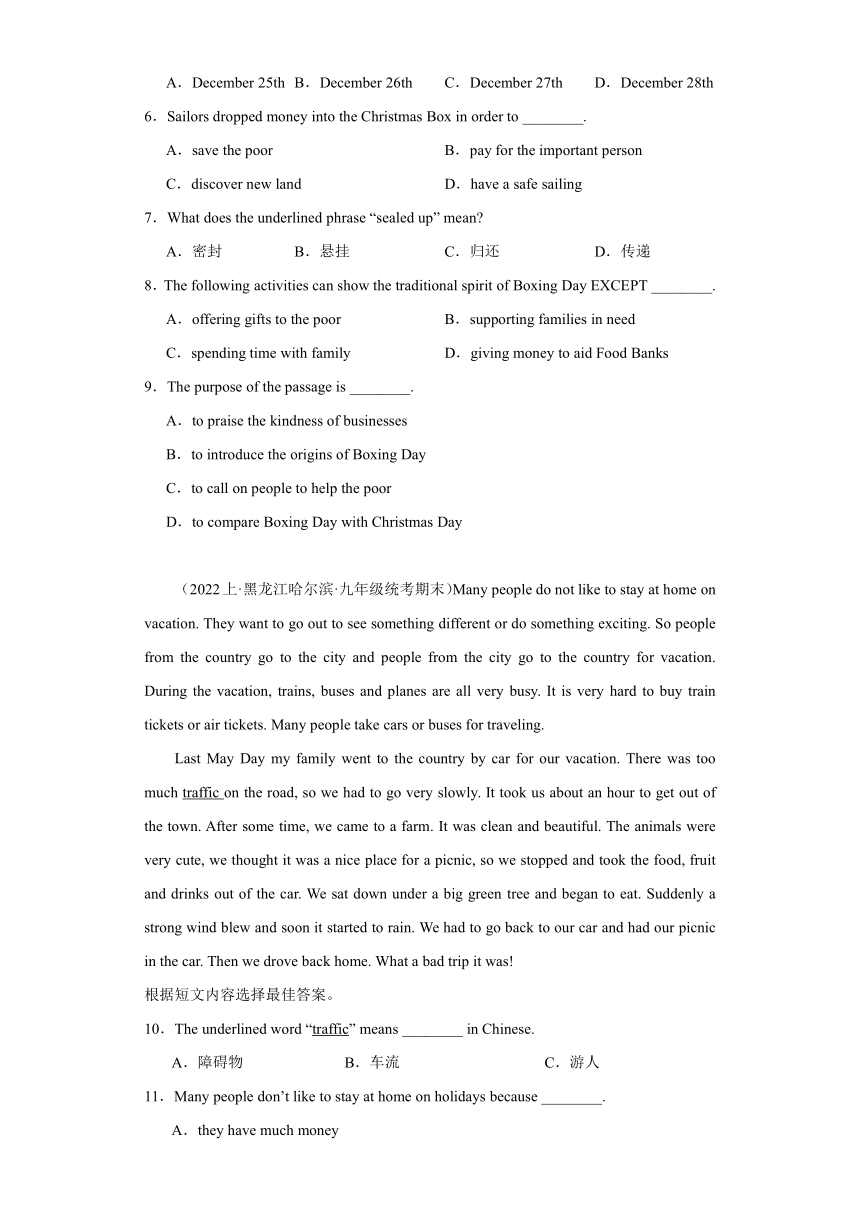 A．December 25th B．December 26th C．December 27th D．December 28th

6．Sailors dropped money into the Christmas Box in order to ________.

A．save the poor B．pay for the important person

C．discover new land D．have a safe sailing

7．What does the underlined phrase “sealed up” mean?

A．密封 B．悬挂 C．归还 D．传递

8．The following activities can show the traditional spirit of Boxing Day EXCEPT ________.

A．offering gifts to the poor B．supporting families in need

C．spending time with family D．giving money to aid Food Banks

9．The purpose of the passage is ________.

A．to praise the kindness of businesses

B．to introduce the origins of Boxing Day

C．to call on people to help the poor

D．to compare Boxing Day with Christmas Day

（2022上·黑龙江哈尔滨·九年级统考期末)Many people do not like to stay at home on vacation. They want to go out to see something different or do something exciting. So people from the country go to the city and people from the city go to the country for vacation. During the vacation, trains, buses and planes are all very busy. It is very hard to buy train tickets or air tickets. Many people take cars or buses for traveling.

Last May Day my family went to the country by car for our vacation. There was too much traffic on the road, so we had to go very slowly. It took us about an hour to get out of the town. After some time, we came to a farm. It was clean and beautiful. The animals were very cute, we thought it was a nice place for a picnic, so we stopped and took the food, fruit and drinks out of the car. We sat down under a big green tree and began to eat. Suddenly a strong wind blew and soon it started to rain. We had to go back to our car and had our picnic in the car. Then we drove back home. What a bad trip it was!

根据短文内容选择最佳答案。

10．The underlined word “traffic” means ________ in Chinese.

A．障碍物 B．车流 C．游人

11．Many people don’t like to stay at home on holidays because ________.

A．they have much money